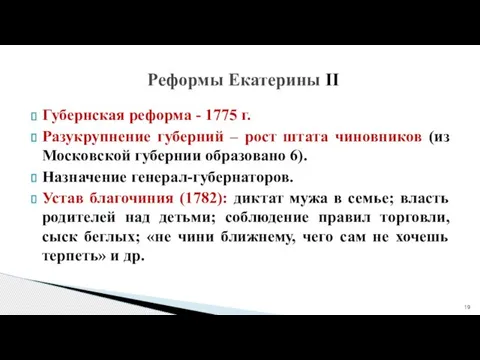 Реформы Екатерины II

Губернская реформа - 1775 г.

Разукрупнение губерний – рост штата чиновников (из Московской губернии образовано 6).

Назначение генерал-губернаторов.

Устав благочиния (1782): диктат мужа в семье; власть родителей над детьми; соблюдение правил торговли, сыск беглых; «не чини ближнему, чего сам не хочешь терпеть» и др.

19